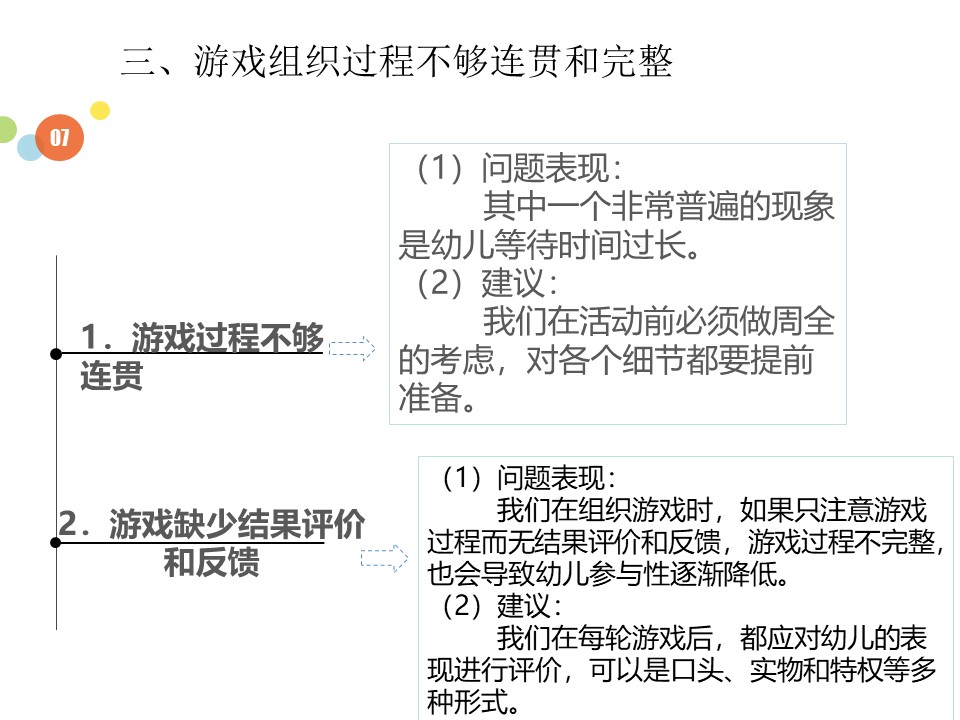 三、游戏组织过程不够连贯和完整

07

1．游戏过程不够连贯

（1）问题表现：

其中一个非常普遍的现象是幼儿等待时间过长。

（2）建议：

我们在活动前必须做周全的考虑，对各个细节都要提前准备。

2．游戏缺少结果评价和反馈

（1）问题表现：

我们在组织游戏时，如果只注意游戏过程而无结果评价和反馈，游戏过程不完整，也会导致幼儿参与性逐渐降低。

（2）建议：

我们在每轮游戏后，都应对幼儿的表现进行评价，可以是口头、实物和特权等多种形式。